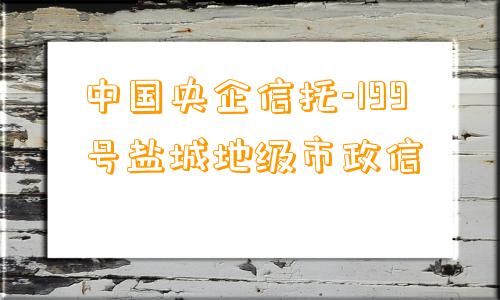 中国央企信托-199号盐城地级市政信